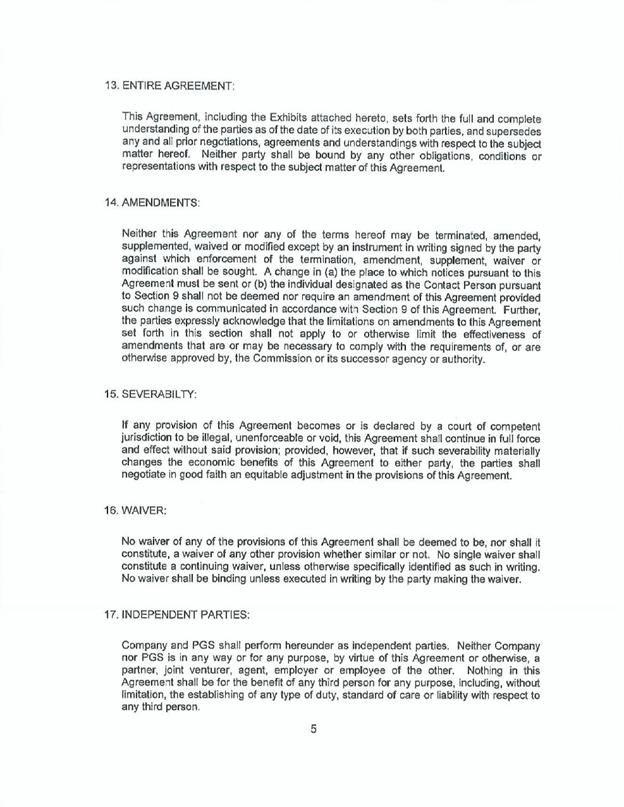 13. ENTIRE AGREEMENT:

This Agreement, including the Exhibits attached hereto, sets forth the full and complete understanding of the parties as of the date of its execution by both parties, and supersedes any and all prior negotiations, agreements and understandings with respect to the subject matter hereof. Neither party shall be bound by any other obligations, conditions or representations with respect to the subject matter of this Agreement.

14. AMENDMENTS:

Neither this Agreement nor any of the terms hereof may be terminated, amended, supplemented, waived or modified except by an instrument in writing signed by the party against which enforcement of the termination, amendment, supplement, waiver or modification shall be sought. A change in (a) the place to which notices pursuant to this Agreement must be sent or (b) the individual designated as the Contact Person pursuant to Section 9 shall not be deemed nor require an amendment of this Agreement provided such change is communicated in accordance with Section 9 of this Agreement. Further, the parties expressly acknowledge that the limitations on amendments to this Agreement set forth in this section shall not apply to or otherwise limit the effectiveness of amendments that are or may be necessary to comply with the requirements of, or are otherwise approved by, the Commission or its successor agency or authority.

15. SEVERABILTY:

If any provision of this Agreement becomes or is declared by a court of competent jurisdiction to be illegal, unenforceable or void, this Agreement shall continue in full force and effect without said provision; provided, however, that if such severability materially changes the economic benefits of this Agreement to either party, the parties shall negotiate in good faith an equitable adjustment in the provisions of this Agreement.

16. WAIVER:

No waiver of any of the provisions of this Agreement shall be deemed to be, nor shall it constitute, a waiver of any other provision whether similar or not. No single waiver shall constitute a continuing waiver, unless otherwise specifically identified as such in writing. No waiver shall be binding unless executed in writing by the party making the waiver.

17. INDEPENDENT PARTIES:

Company and PGS shall perform hereunder as independent parties. Neither Company nor PGS is in any way or for any purpose, by virtue of this Agreement or otherwise, a partner, joint venturer, agent, employer or employee of the other. Nothing in this Agreement shall be for the benefit of any third person for any purpose, including, without limitation, the establishing of any type of duty, standard of care or liability with respect to any third person.

5